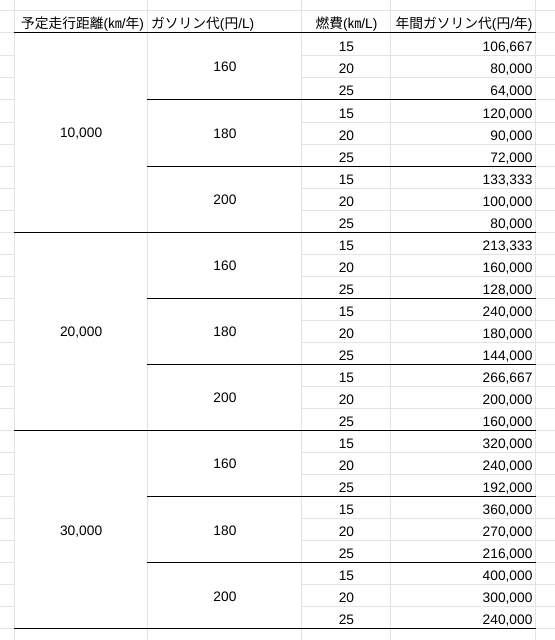 | 予定走行距離(km/年) | ガソリン代(円/L) | 燃費(km/L) | 年間ガソリン代(円/年) |
|---|---|---|---|
| 10,000 | 160 | 15 | 106,667 |
| | | 20 | 80,000 |
| | | 25 | 64,000 |
| | 180 | 15 | 120,000 |
| | | 20 | 90,000 |
| | | 25 | 72,000 |
| | 200 | 15 | 133,333 |
| | | 20 | 100,000 |
| | | 25 | 80,000 |
| 20,000 | 160 | 15 | 213,333 |
| | | 20 | 160,000 |
| | | 25 | 128,000 |
| | 180 | 15 | 240,000 |
| | | 20 | 180,000 |
| | | 25 | 144,000 |
| | 200 | 15 | 266,667 |
| | | 20 | 200,000 |
| | | 25 | 160,000 |
| 30,000 | 160 | 15 | 320,000 |
| | | 20 | 240,000 |
| | | 25 | 192,000 |
| | 180 | 15 | 360,000 |
| | | 20 | 270,000 |
| | | 25 | 216,000 |
| | 200 | 15 | 400,000 |
| | | 20 | 300,000 |
| | | 25 | 240,000 |